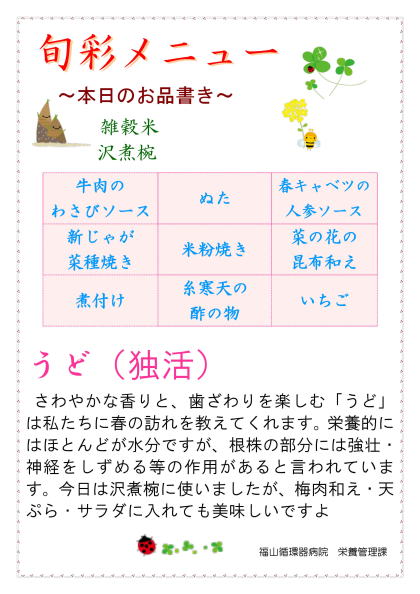 旬彩メニュー

～本日のお品書き～

雑穀米
沢煮椀

| 牛肉のわさびソース | ぬた | 春キャベツの人参ソース |
|---|---|---|
| 新じゃが菜種焼き | 米粉焼き | 菜の花の昆布和え |
| 煮付け | 糸寒天の酢の物 | いちご |

うど（独活）

さわやかな香りと、歯ざわりを楽しむ「うど」は私たちに春の訪れを教えてくれます。栄養的にはほとんどが水分ですが、根株の部分には強壮・神経をしずめる等の作用があると言われています。今日は沢煮椀に使いましたが、梅肉和え・天ぷら・サラダに入れても美味しいですよ

福山循環器病院　栄養管理課